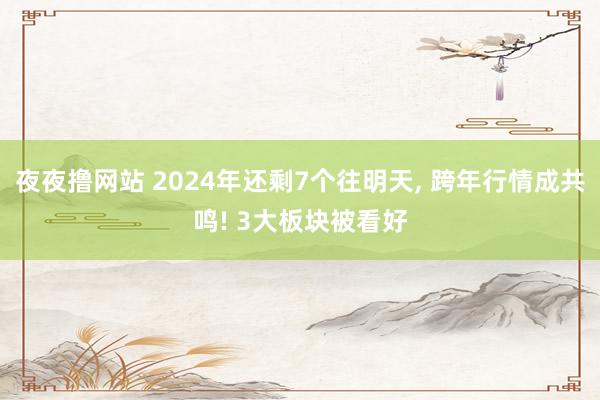 夜夜撸网站 2024年还剩7个往明天, 跨年行情成共鸣! 3大板块被看好